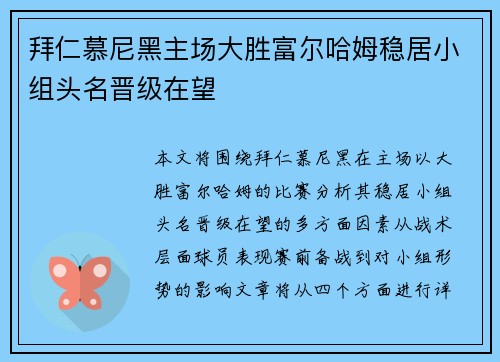 拜仁慕尼黑主场大胜富尔哈姆稳居小组头名晋级在望

本文将围绕拜仁慕尼黑在主场以大胜富尔哈姆的比赛分析其稳居小组头名晋级在望的多方面因素从战术层面球员表现赛前备战到对小组形势的影响文章将从四个方面进行详